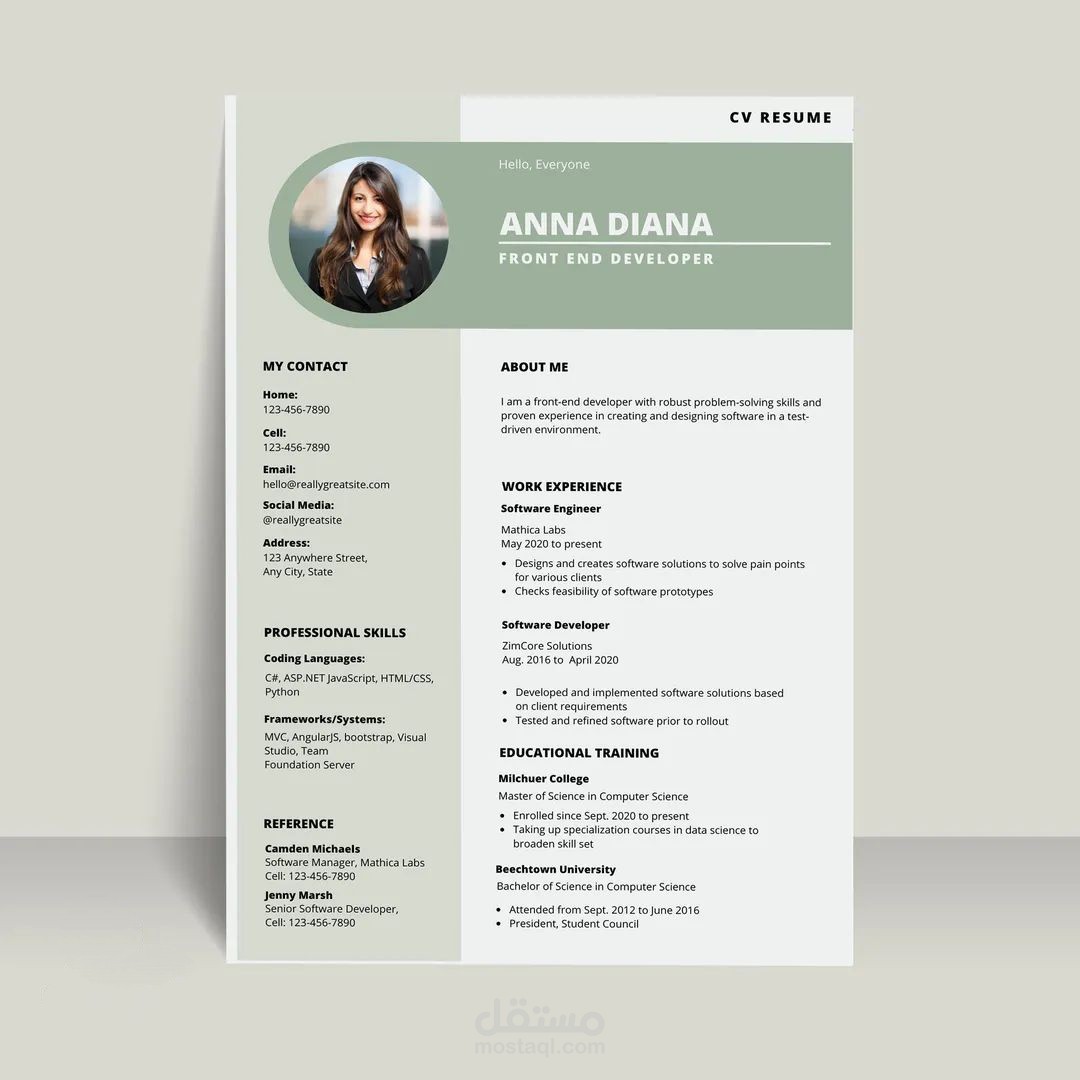 CV RESUME

Hello, Everyone

ANNA DIANA

FRONT END DEVELOPER

MY CONTACT

Home:
123-456-7890

Cell:
123-456-7890

Email:
hello@reallygreatsite.com

Social Media:
@reallygreatsite

Address:
123 Anywhere Street, Any City, State

PROFESSIONAL SKILLS

Coding Languages:

C#, ASP.NET JavaScript, HTML/CSS, Python

Frameworks/Systems:

MVC, AngularJS, bootstrap, Visual Studio, Team Foundation Server

REFERENCE

Camden Michaels
Software Manager, Mathica Labs
Cell: 123-456-7890

Jenny Marsh
Senior Software Developer,
Cell: 123-456-7890

ABOUT ME

I am a front-end developer with robust problem-solving skills and proven experience in creating and designing software in a test-driven environment.

WORK EXPERIENCE

Software Engineer

Mathica Labs
May 2020 to present

• Designs and creates software solutions to solve pain points for various clients
• Checks feasibility of software prototypes

Software Developer

ZimCore Solutions
Aug. 2016 to April 2020

• Developed and implemented software solutions based on client requirements
• Tested and refined software prior to rollout

EDUCATIONAL TRAINING

Milchuer College
Master of Science in Computer Science

• Enrolled since Sept. 2020 to present
• Taking up specialization courses in data science to broaden skill set

Beechtown University
Bachelor of Science in Computer Science

• Attended from Sept. 2012 to June 2016
• President, Student Council

مستقل
mostaql.com